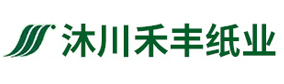 沐川禾丰纸业